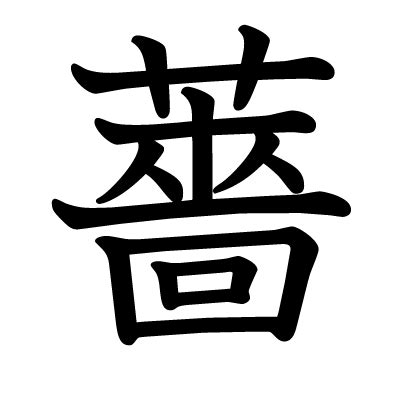 薔